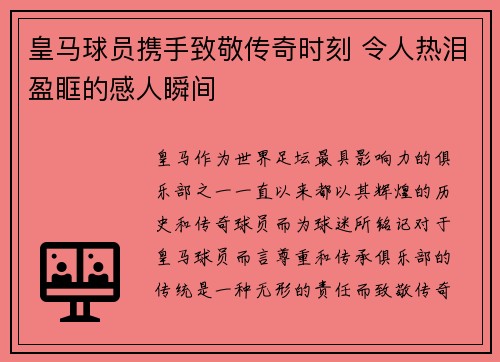 皇马球员携手致敬传奇时刻 令人热泪盈眶的感人瞬间

皇马作为世界足坛最具影响力的俱乐部之一一直以来都以其辉煌的历史和传奇球员而为球迷所铭记对于皇马球员而言尊重和传承俱乐部的传统是一种无形的责任而致敬传奇